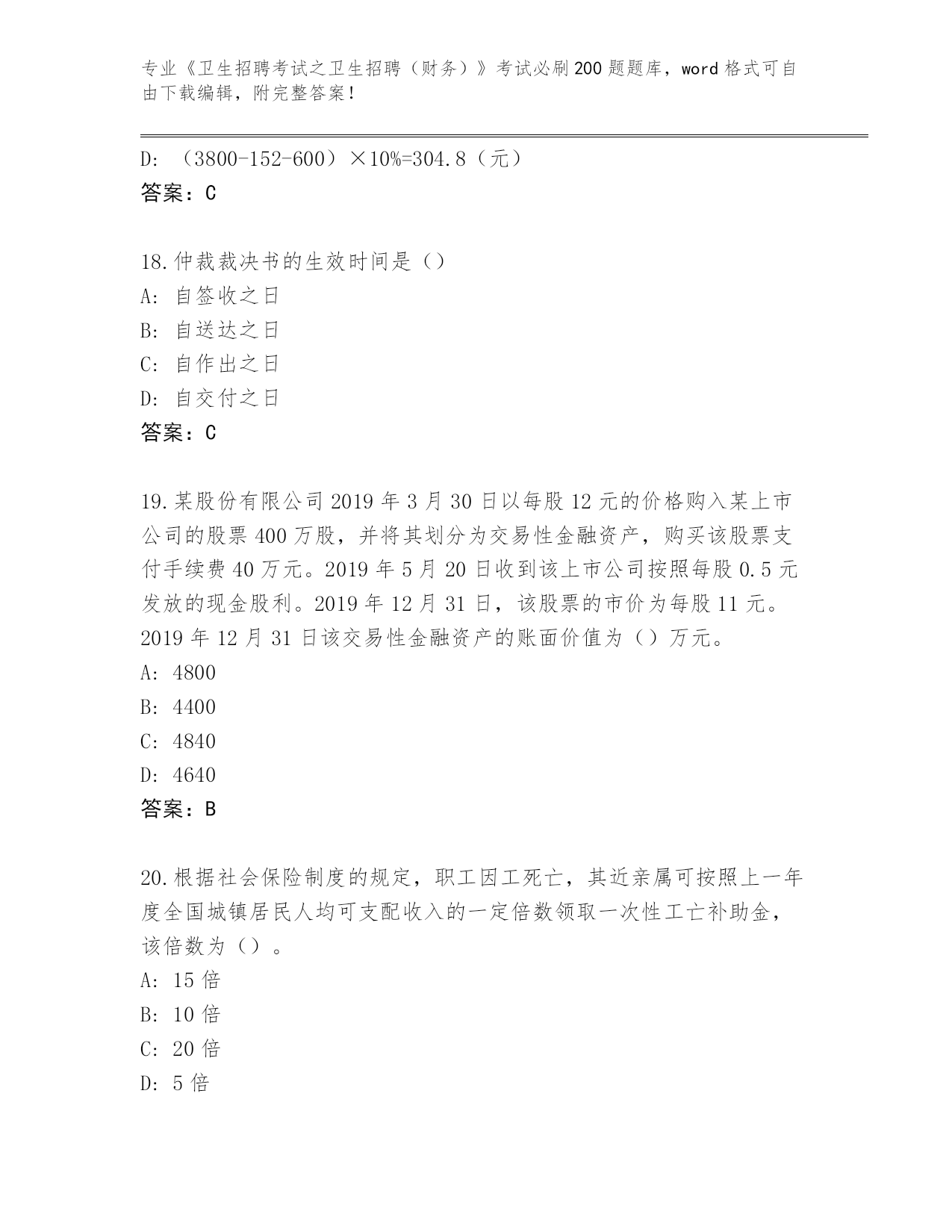 专业《卫生招聘考试之卫生招聘（财务）》考试必刷200题题库，word格式可自由下载编辑，附完整答案！

D: （3800-152-600）×10%=304.8（元）
答案：C

18.仲裁裁决书的生效时间是（）
A: 自签收之日
B: 自送达之日
C: 自作出之日
D: 自交付之日
答案：C

19.某股份有限公司2019年3月30日以每股12元的价格购入某上市公司的股票400万股，并将其划分为交易性金融资产，购买该股票支付手续费40万元。2019年5月20日收到该上市公司按照每股0.5元发放的现金股利。2019年12月31日，该股票的市价为每股11元。2019年12月31日该交易性金融资产的账面价值为（）万元。
A: 4800
B: 4400
C: 4840
D: 4640
答案：B

20.根据社会保险制度的规定，职工因工死亡，其近亲属可按照上一年度全国城镇居民人均可支配收入的一定倍数领取一次性工亡补助金，该倍数为（）。
A: 15倍
B: 10倍
C: 20倍
D: 5倍